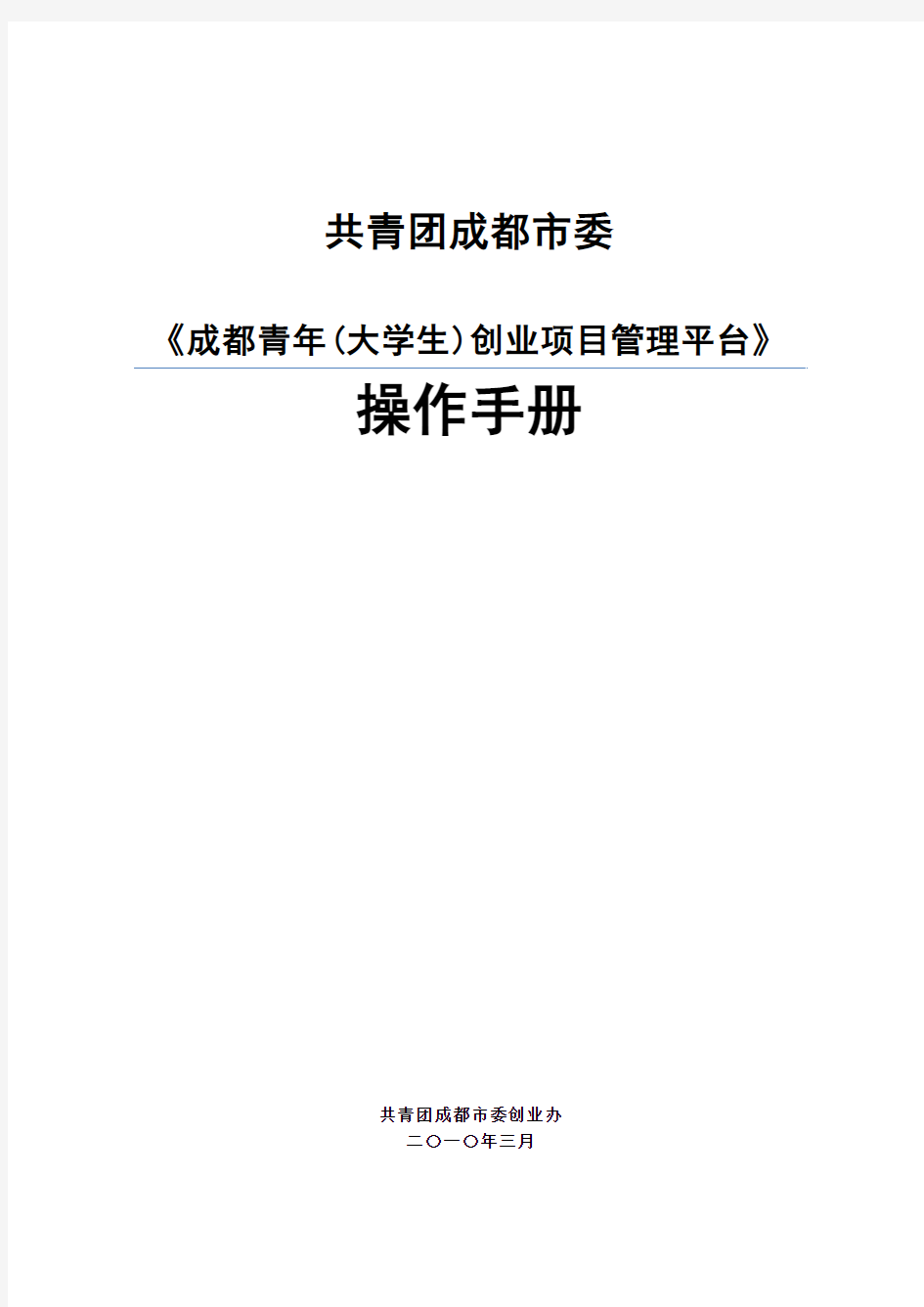 共青团成都市委

《成都青年(大学生)创业项目管理平台》

操作手册

共青团成都市委创业办

二〇一〇年三月